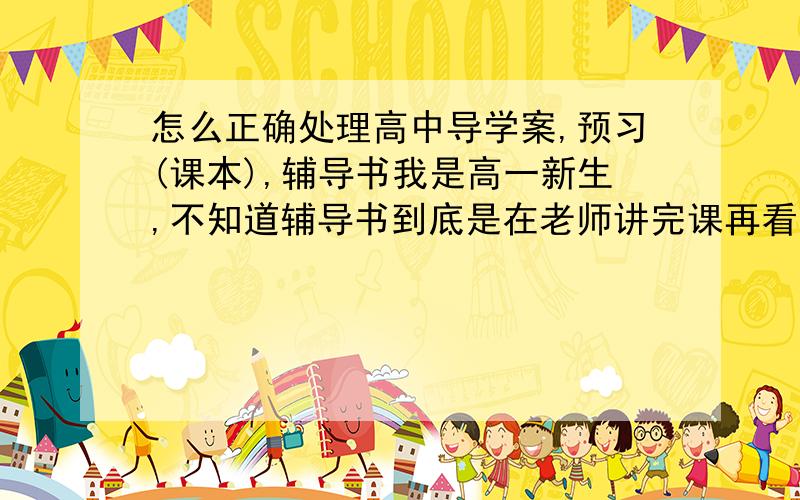 SCHOOL

怎么正确处理高中导学案,预习(课本),辅导书我是高一新生,不知道辅导书到底是在老师讲完课再看